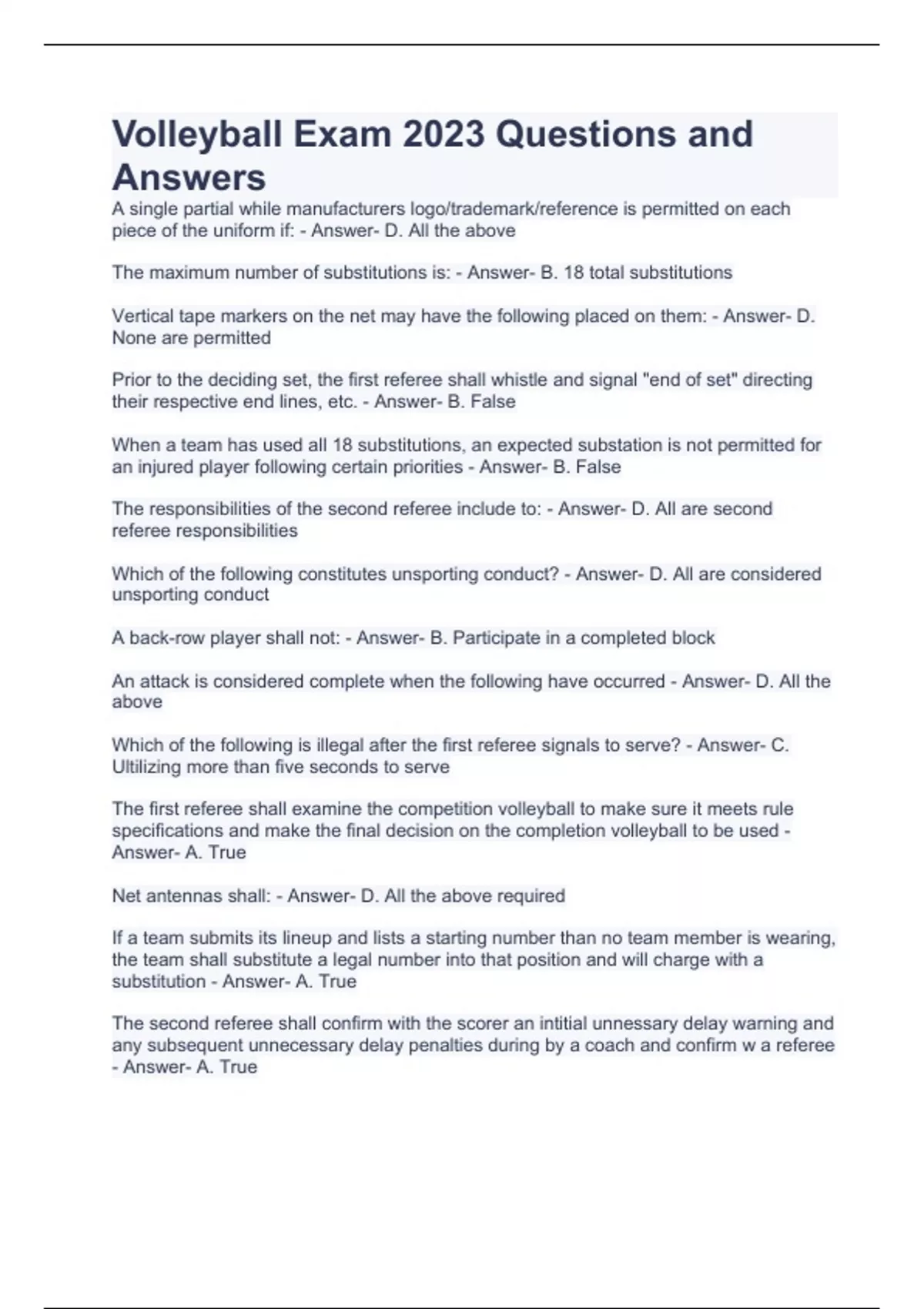 Volleyball Exam 2023 Questions and Answers

A single partial while manufacturers logo/trademark/reference is permitted on each piece of the uniform if: - Answer- D. All the above

The maximum number of substitutions is: - Answer- B. 18 total substitutions

Vertical tape markers on the net may have the following placed on them: - Answer- D. None are permitted

Prior to the deciding set, the first referee shall whistle and signal "end of set" directing their respective end lines, etc. - Answer- B. False

When a team has used all 18 substitutions, an expected substation is not permitted for an injured player following certain priorities - Answer- B. False

The responsibilities of the second referee include to: - Answer- D. All are second referee responsibilities

Which of the following constitutes unsporting conduct? - Answer- D. All are considered unsporting conduct

A back-row player shall not: - Answer- B. Participate in a completed block

An attack is considered complete when the following have occurred - Answer- D. All the above

Which of the following is illegal after the first referee signals to serve? - Answer- C. Ultilizing more than five seconds to serve

The first referee shall examine the competition volleyball to make sure it meets rule specifications and make the final decision on the completion volleyball to be used - Answer- A. True

Net antennas shall: - Answer- D. All the above required

If a team submits its lineup and lists a starting number than no team member is wearing, the team shall substitute a legal number into that position and will charge with a substitution - Answer- A. True

The second referee shall confirm with the scorer an intitial unnessary delay warning and any subsequent unnecessary delay penalties during by a coach and confirm w a referee - Answer- A. True